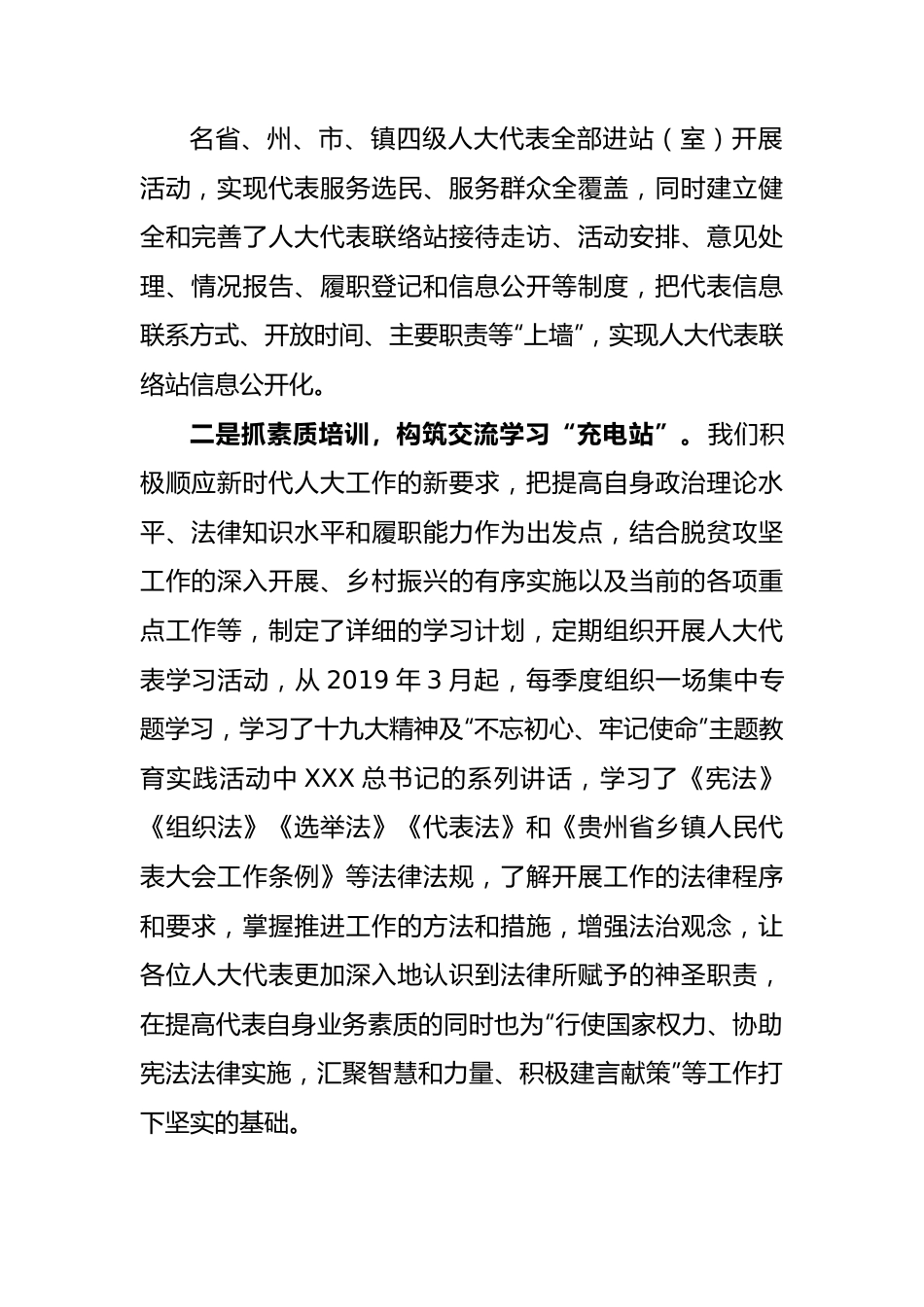 名省、州、市、镇四级人大代表全部进站（室）开展活动，实现代表服务选民、服务群众全覆盖，同时建立健全和完善了人大代表联络站接待走访、活动安排、意见处理、情况报告、履职登记和信息公开等制度，把代表信息联系方式、开放时间、主要职责等“上墙”，实现人大代表联络站信息公开化。

二是抓素质培训，构筑交流学习“充电站”。我们积极顺应新时代人大工作的新要求，把提高自身政治理论水平、法律知识水平和履职能力作为出发点，结合脱贫攻坚工作的深入开展、乡村振兴的有序实施以及当前的各项重点工作等，制定了详细的学习计划，定期组织开展人大代表学习活动，从 2019 年 3 月起，每季度组织一场集中专题学习，学习了十九大精神及“不忘初心、牢记使命”主题教育实践活动中 XXX 总书记的系列讲话，学习了《宪法》《组织法》《选举法》《代表法》和《贵州省乡镇人民代表大会工作条例》等法律法规，了解开展工作的法律程序和要求，掌握推进工作的方法和措施，增强法治观念，让各位人大代表更加深入地认识到法律所赋予的神圣职责，在提高代表自身业务素质的同时也为“行使国家权力、协助宪法法律实施，汇聚智慧和力量、积极建言献策”等工作打下坚实的基础。